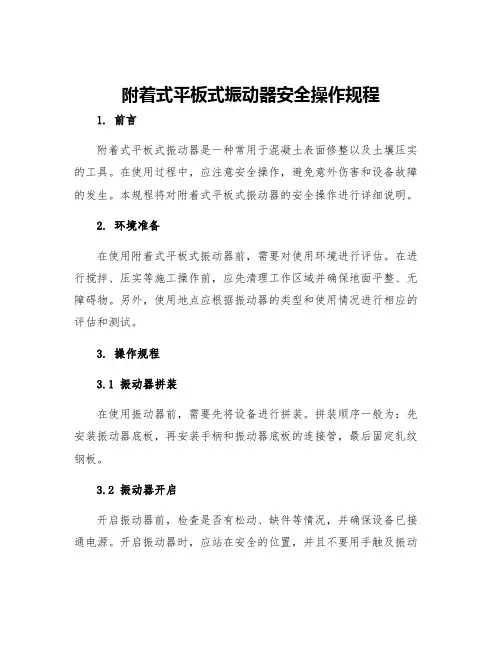 附着式平板式振动器安全操作规程

1. 前言

附着式平板式振动器是一种常用于混凝土表面修整以及土壤压实的工具。在使用过程中，应注意安全操作，避免意外伤害和设备故障的发生。本规程将对附着式平板式振动器的安全操作进行详细说明。

2. 环境准备

在使用附着式平板式振动器前，需要对使用环境进行评估。在进行搅拌、压实等施工操作前，应先清理工作区域并确保地面平整、无障碍物。另外，使用地点应根据振动器的类型和使用情况进行相应的评估和测试。

3. 操作规程

3.1 振动器拼装

在使用振动器前，需要先将设备进行拼装。拼装顺序一般为：先安装振动器底板，再安装手柄和振动器底板的连接管，最后固定轧纹钢板。

3.2 振动器开启

开启振动器前，检查是否有松动、缺件等情况，并确保设备已接通电源。开启振动器时，应站在安全的位置，并且不要用手触及振动